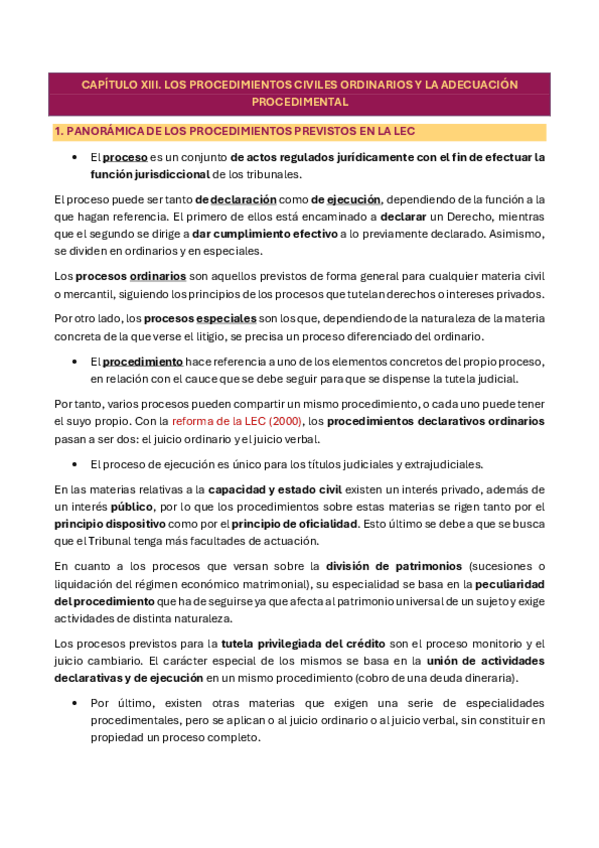 CAPÍTULO XIII. LOS PROCEDIMIENTOS CIVILES ORDINARIOS Y LA ADECUACIÓN PROCEDIMENTAL

1. PANORÁMICA DE LOS PROCEDIMIENTOS PREVISTOS EN LA LEC

• El proceso es un conjunto de actos regulados jurídicamente con el fin de efectuar la función jurisdiccional de los tribunales.

El proceso puede ser tanto de declaración como de ejecución, dependiendo de la función a la que hagan referencia. El primero de ellos está encaminado a declarar un Derecho, mientras que el segundo se dirige a dar cumplimiento efectivo a lo previamente declarado. Asimismo, se dividen en ordinarios y en especiales.

Los procesos ordinarios son aquellos previstos de forma general para cualquier materia civil o mercantil, siguiendo los principios de los procesos que tutelan derechos o intereses privados.

Por otro lado, los procesos especiales son los que, dependiendo de la naturaleza de la materia concreta de la que verse el litigio, se precisa un proceso diferenciado del ordinario.

• El procedimiento hace referencia a uno de los elementos concretos del propio proceso, en relación con el cauce que se debe seguir para que se dispense la tutela judicial.

Por tanto, varios procesos pueden compartir un mismo procedimiento, o cada uno puede tener el suyo propio. Con la reforma de la LEC (2000), los procedimientos declarativos ordinarios pasan a ser dos: el juicio ordinario y el juicio verbal.

• El proceso de ejecución es único para los títulos judiciales y extrajudiciales.

En las materias relativas a la capacidad y estado civil existen un interés privado, además de un interés público, por lo que los procedimientos sobre estas materias se rigen tanto por el principio dispositivo como por el principio de oficialidad. Esto último se debe a que se busca que el Tribunal tenga más facultades de actuación.

En cuanto a los procesos que versan sobre la división de patrimonios (sucesiones o liquidación del régimen económico matrimonial), su especialidad se basa en la peculiaridad del procedimiento que ha de seguirse ya que afecta al patrimonio universal de un sujeto y exige actividades de distinta naturaleza.

Los procesos previstos para la tutela privilegiada del crédito son el proceso monitorio y el juicio cambiario. El carácter especial de los mismos se basa en la unión de actividades declarativas y de ejecución en un mismo procedimiento (cobro de una deuda dineraria).

• Por último, existen otras materias que exigen una serie de especialidades procedimentales, pero se aplican o al juicio ordinario o al juicio verbal, sin constituir en propiedad un proceso completo.